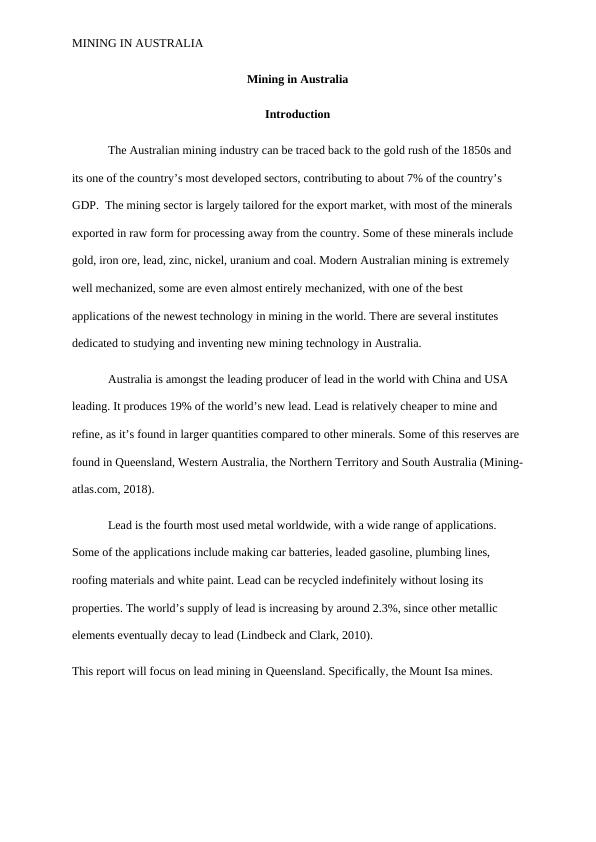 MINING IN AUSTRALIA

Mining in Australia

Introduction

The Australian mining industry can be traced back to the gold rush of the 1850s and its one of the country's most developed sectors, contributing to about 7% of the country's GDP. The mining sector is largely tailored for the export market, with most of the minerals exported in raw form for processing away from the country. Some of these minerals include gold, iron ore, lead, zinc, nickel, uranium and coal. Modern Australian mining is extremely well mechanized, some are even almost entirely mechanized, with one of the best applications of the newest technology in mining in the world. There are several institutes dedicated to studying and inventing new mining technology in Australia.

Australia is amongst the leading producer of lead in the world with China and USA leading. It produces 19% of the world's new lead. Lead is relatively cheaper to mine and refine, as it's found in larger quantities compared to other minerals. Some of this reserves are found in Queensland, Western Australia, the Northern Territory and South Australia (Mining-atlas.com, 2018).

Lead is the fourth most used metal worldwide, with a wide range of applications. Some of the applications include making car batteries, leaded gasoline, plumbing lines, roofing materials and white paint. Lead can be recycled indefinitely without losing its properties. The world's supply of lead is increasing by around 2.3%, since other metallic elements eventually decay to lead (Lindbeck and Clark, 2010).

This report will focus on lead mining in Queensland. Specifically, the Mount Isa mines.